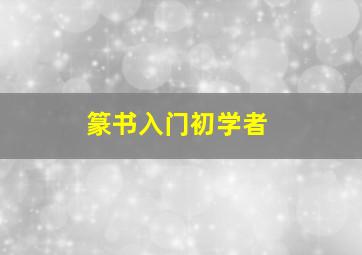 篆书入门初学者